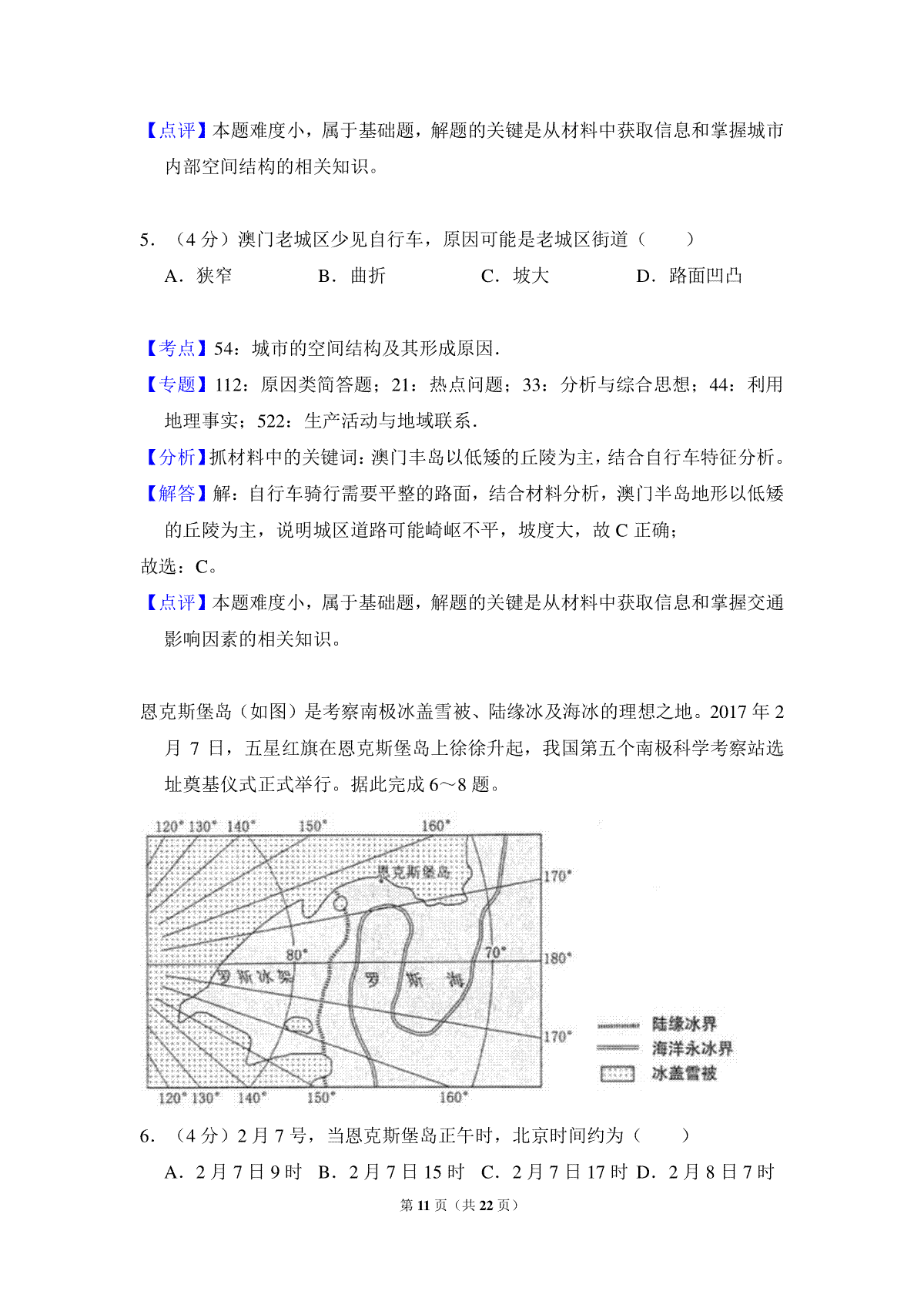 【点评】本题难度小，属于基础题，解题的关键是从材料中获取信息和掌握城市内部空间结构的相关知识。

5．（4 分）澳门老城区少见自行车，原因可能是老城区街道（　　）

A．狭窄　　B．曲折　　C．坡大　　D．路面凹凸

【考点】54：城市的空间结构及其形成原因．

【专题】112：原因类简答题；21：热点问题；33：分析与综合思想；44：利用地理事实；522：生产活动与地域联系．

【分析】抓材料中的关键词：澳门丰岛以低矮的丘陵为主，结合自行车特征分析。

【解答】解：自行车骑行需要平整的路面，结合材料分析，澳门半岛地形以低矮的丘陵为主，说明城区道路可能崎岖不平，坡度大，故 C 正确；

故选：C。

【点评】本题难度小，属于基础题，解题的关键是从材料中获取信息和掌握交通影响因素的相关知识。

恩克斯堡岛（如图）是考察南极冰盖雪被、陆缘冰及海冰的理想之地。2017 年 2 月 7 日，五星红旗在恩克斯堡岛上徐徐升起，我国第五个南极科学考察站选址奠基仪式正式举行。据此完成 6～8 题。

120° 130° 140° 150° 160°
恩克斯堡岛
170°
80°
70°
180°
罗斯冰架
罗 斯 海
170°
120° 130° 140° 150° 160°
陆缘冰界
海洋永冰界
冰盖雪被

6．（4 分）2 月 7 号，当恩克斯堡岛正午时，北京时间约为（　　）

A．2 月 7 日 9 时　B．2 月 7 日 15 时　C．2 月 7 日 17 时　D．2 月 8 日 7 时

第 11 页（共 22 页）